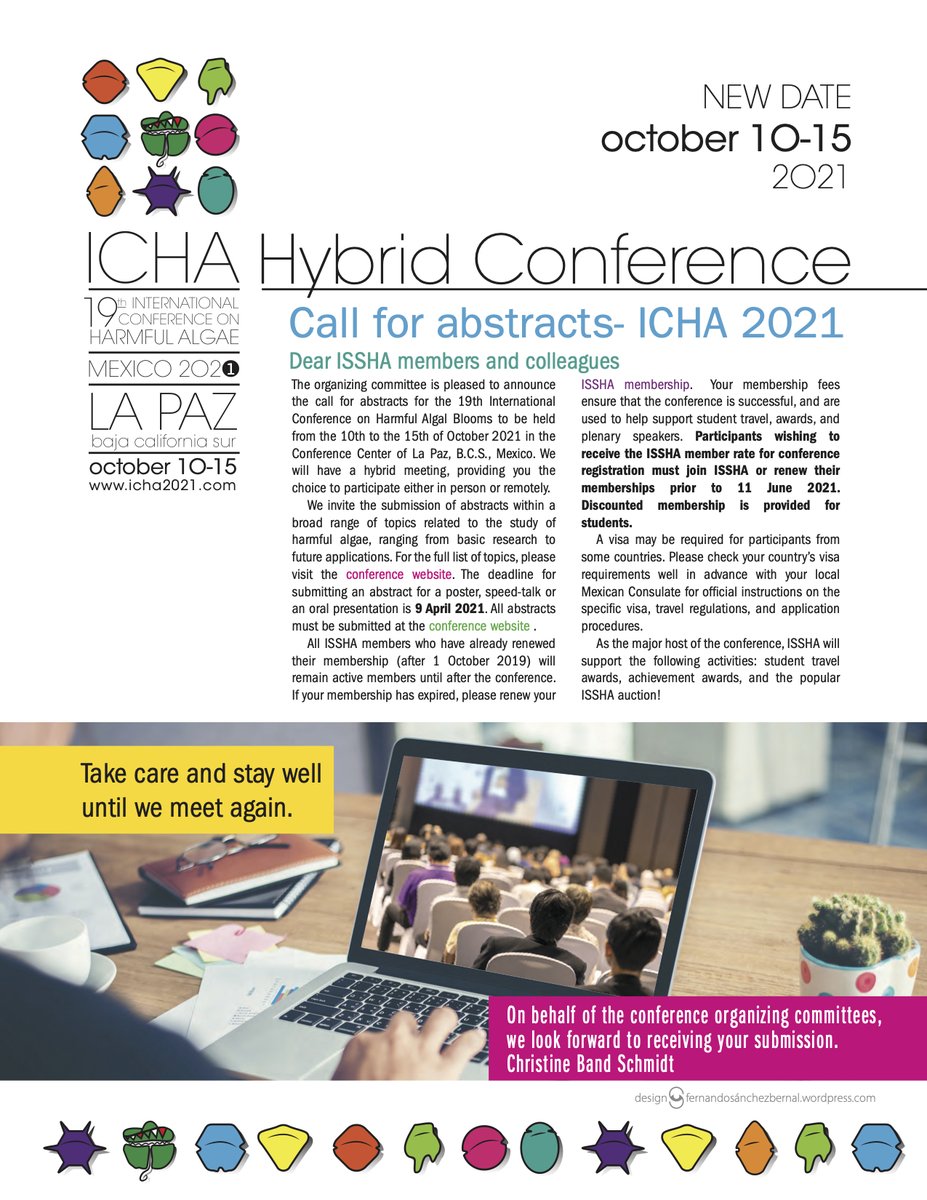 NEW DATE
october 10-15
2021

ICHA Hybrid Conference

19th INTERNATIONAL CONFERENCE ON HARMFUL ALGAE
MEXICO 2021
LA PAZ
baja california sur
october 10-15
www.icha2021.com

Call for abstracts- ICHA 2021

Dear ISSHA members and colleagues

The organizing committee is pleased to announce the call for abstracts for the 19th International Conference on Harmful Algal Blooms to be held from the 10th to the 15th of October 2021 in the Conference Center of La Paz, B.C.S., Mexico. We will have a hybrid meeting, providing you the choice to participate either in person or remotely.

We invite the submission of abstracts within a broad range of topics related to the study of harmful algae, ranging from basic research to future applications. For the full list of topics, please visit the conference website. The deadline for submitting an abstract for a poster, speed-talk or an oral presentation is 9 April 2021. All abstracts must be submitted at the conference website .

All ISSHA members who have already renewed their membership (after 1 October 2019) will remain active members until after the conference. If your membership has expired, please renew your ISSHA membership. Your membership fees ensure that the conference is successful, and are used to help support student travel, awards, and plenary speakers. Participants wishing to receive the ISSHA member rate for conference registration must join ISSHA or renew their memberships prior to 11 June 2021. Discounted membership is provided for students.

A visa may be required for participants from some countries. Please check your country's visa requirements well in advance with your local Mexican Consulate for official instructions on the specific visa, travel regulations, and application procedures.

As the major host of the conference, ISSHA will support the following activities: student travel awards, achievement awards, and the popular ISSHA auction!

Take care and stay well until we meet again.

On behalf of the conference organizing committees, we look forward to receiving your submission.
Christine Band Schmidt

design fernandosánchezbernal.wordpress.com